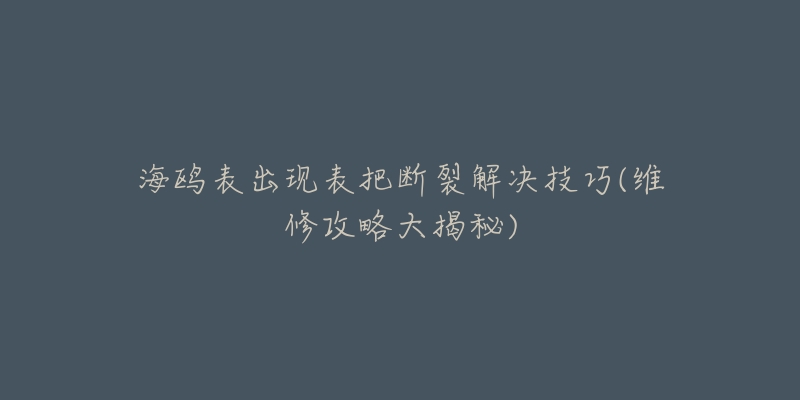 海鸥表出现表把断裂解决技巧(维修攻略大揭秘)